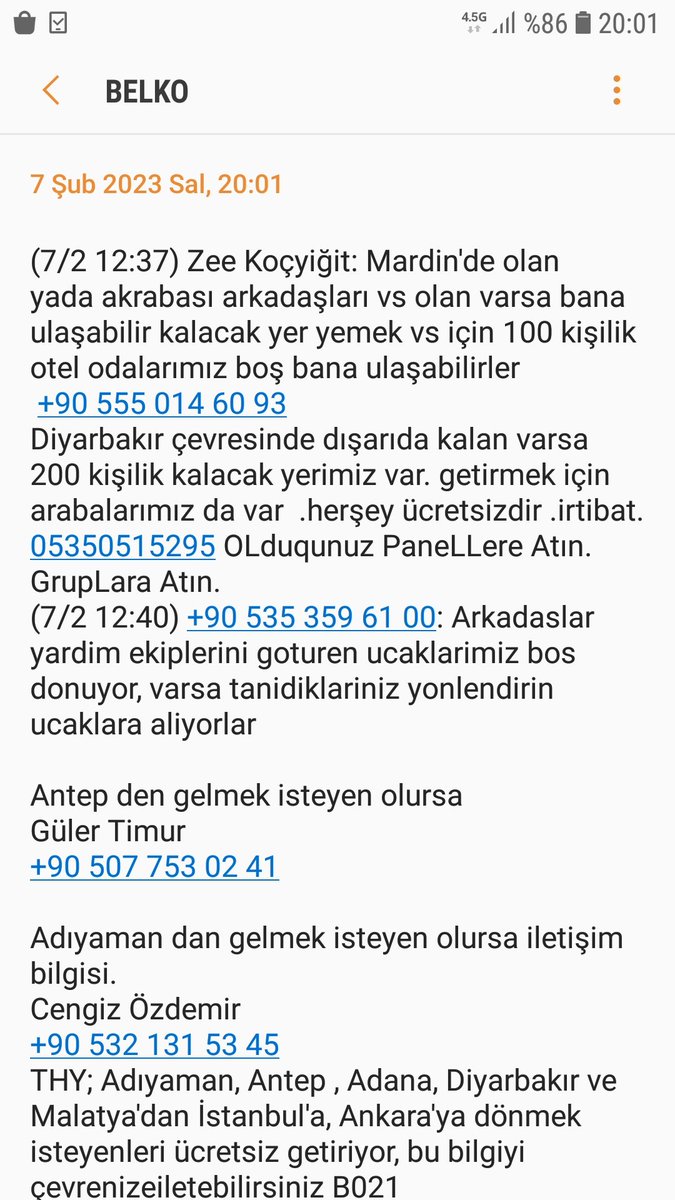 4,5G %86 20:01

BELKO

7 Şub 2023 Sal, 20:01

(7/2 12:37) Zee Koçyiğit: Mardin'de olan yada akrabası arkadaşları vs olan varsa bana ulaşabilir kalacak yer yemek vs için 100 kişilik otel odalarımız boş bana ulaşabilirler
+90 555 014 60 93
Diyarbakır çevresinde dışarıda kalan varsa 200 kişilik kalacak yerimiz var. getirmek için arabalarımız da var .herşey ücretsizdir .irtibat. 05350515295 OLduqunuz PaneLLere Atın. GrupLara Atın.
(7/2 12:40) +90 535 359 61 00: Arkadaslar yardim ekiplerini goturen ucaklarimiz bos donuyor, varsa tanidiklariniz yonlendirin ucaklara aliyorlar

Antep den gelmek isteyen olursa
Güler Timur
+90 507 753 02 41

Adıyaman dan gelmek isteyen olursa iletişim bilgisi.
Cengiz Özdemir
+90 532 131 53 45
THY; Adıyaman, Antep , Adana, Diyarbakır ve Malatya'dan İstanbul'a, Ankara'ya dönmek isteyenleri ücretsiz getiriyor, bu bilgiyi çevrenizeiletebilirsiniz B021